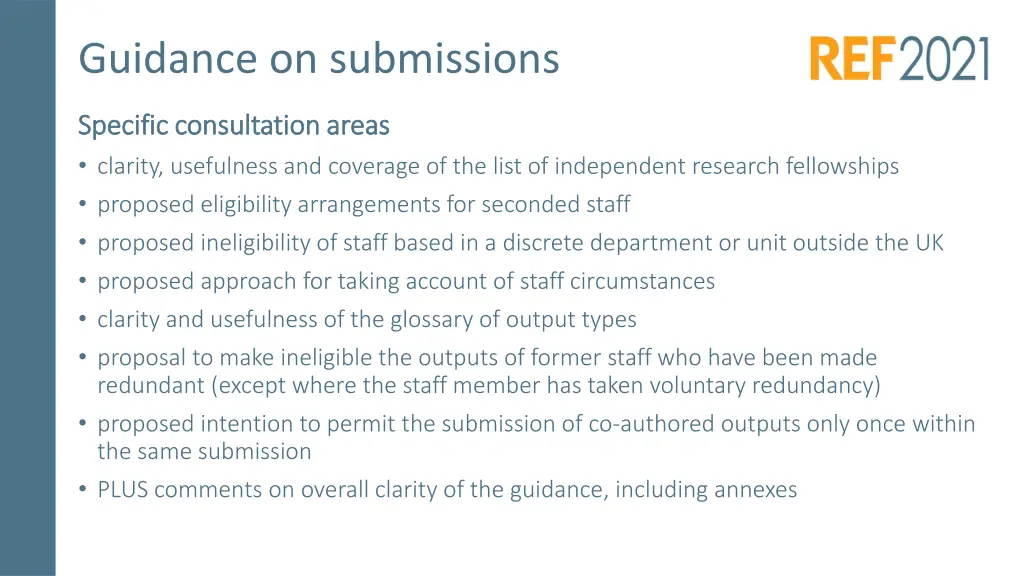 Guidance on submissions

REF2021

Specific consultation areas

• clarity, usefulness and coverage of the list of independent research fellowships
• proposed eligibility arrangements for seconded staff
• proposed ineligibility of staff based in a discrete department or unit outside the UK
• proposed approach for taking account of staff circumstances
• clarity and usefulness of the glossary of output types
• proposal to make ineligible the outputs of former staff who have been made redundant (except where the staff member has taken voluntary redundancy)
• proposed intention to permit the submission of co-authored outputs only once within the same submission
• PLUS comments on overall clarity of the guidance, including annexes